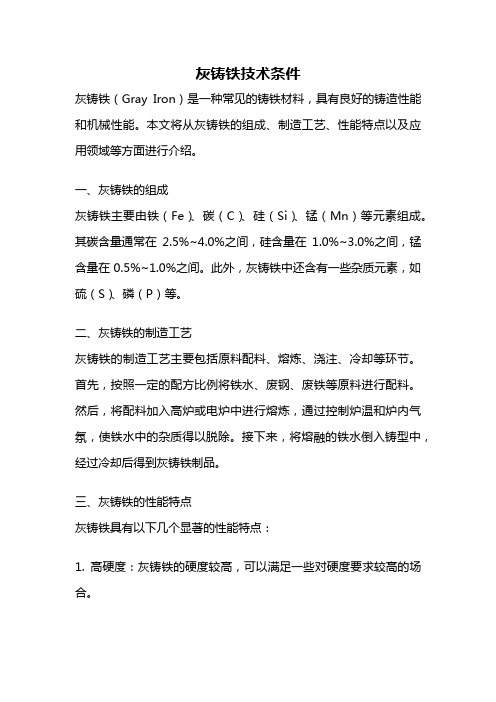 灰铸铁技术条件

灰铸铁（Gray Iron）是一种常见的铸铁材料，具有良好的铸造性能和机械性能。本文将从灰铸铁的组成、制造工艺、性能特点以及应用领域等方面进行介绍。

一、灰铸铁的组成

灰铸铁主要由铁（Fe）、碳（C）、硅（Si）、锰（Mn）等元素组成。其碳含量通常在 2.5%~4.0%之间，硅含量在 1.0%~3.0%之间，锰含量在 0.5%~1.0%之间。此外，灰铸铁中还含有一些杂质元素，如硫（S）、磷（P）等。

二、灰铸铁的制造工艺

灰铸铁的制造工艺主要包括原料配料、熔炼、浇注、冷却等环节。首先，按照一定的配方比例将铁水、废钢、废铁等原料进行配料。然后，将配料加入高炉或电炉中进行熔炼，通过控制炉温和炉内气氛，使铁水中的杂质得以脱除。接下来，将熔融的铁水倒入铸型中，经过冷却后得到灰铸铁制品。

三、灰铸铁的性能特点

灰铸铁具有以下几个显著的性能特点：

1. 高硬度：灰铸铁的硬度较高，可以满足一些对硬度要求较高的场合。